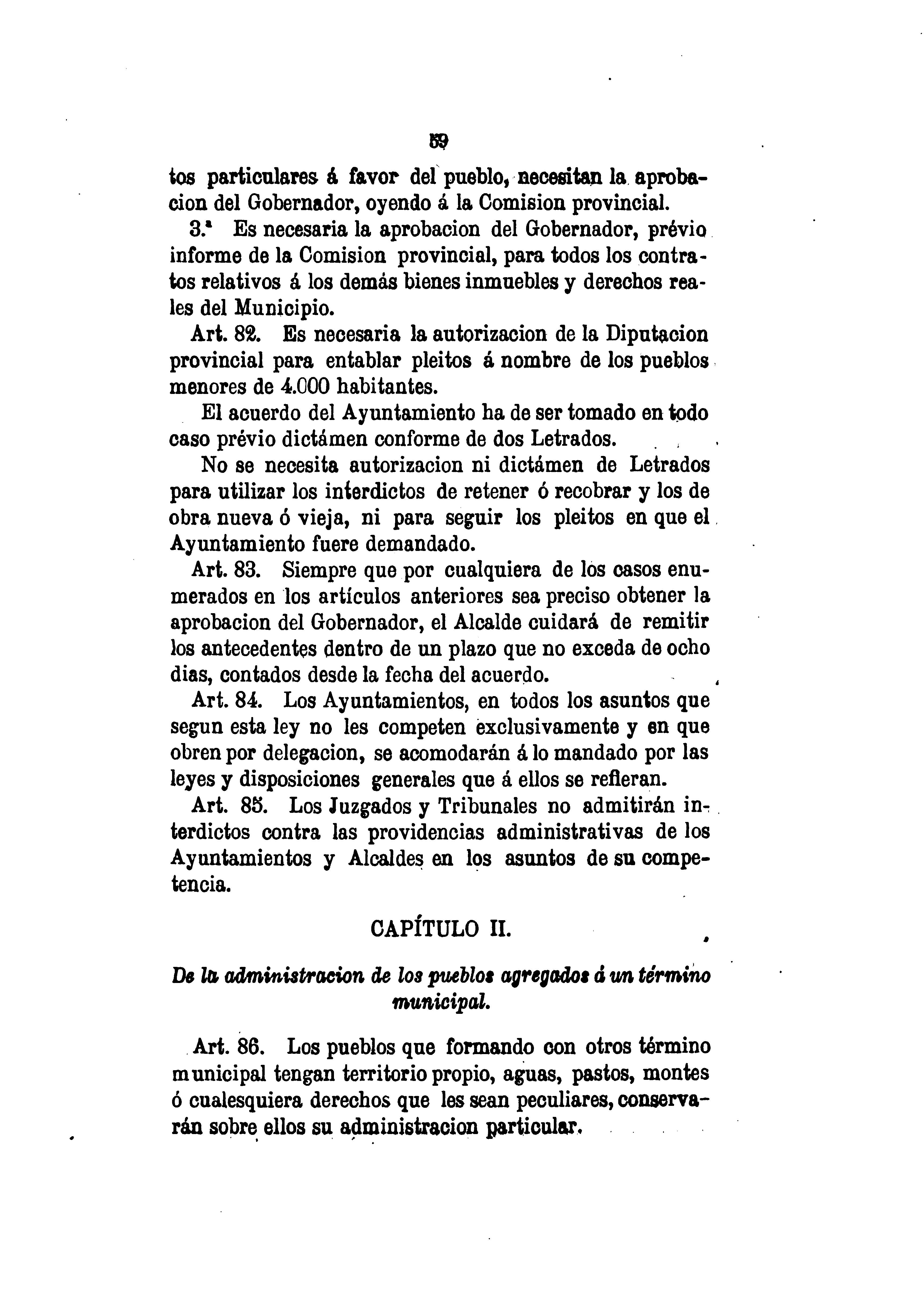 59

tos particulares á favor del pueblo, necesitan la aprobacion del Gobernador, oyendo á la Comision provincial.

3.ª Es necesaria la aprobacion del Gobernador, prévio informe de la Comision provincial, para todos los contratos relativos á los demás bienes inmuebles y derechos reales del Municipio.

Art. 82. Es necesaria la autorizacion de la Diputacion provincial para entablar pleitos á nombre de los pueblos menores de 4.000 habitantes.

El acuerdo del Ayuntamiento ha de ser tomado en todo caso prévio dictámen conforme de dos Letrados.

No se necesita autorizacion ni dictámen de Letrados para utilizar los interdictos de retener ó recobrar y los de obra nueva ó vieja, ni para seguir los pleitos en que el Ayuntamiento fuere demandado.

Art. 83. Siempre que por cualquiera de los casos enumerados en los artículos anteriores sea preciso obtener la aprobacion del Gobernador, el Alcalde cuidará de remitir los antecedentes dentro de un plazo que no exceda de ocho dias, contados desde la fecha del acuerdo.

Art. 84. Los Ayuntamientos, en todos los asuntos que segun esta ley no les competen exclusivamente y en que obren por delegacion, se acomodarán á lo mandado por las leyes y disposiciones generales que á ellos se refieran.

Art. 85. Los Juzgados y Tribunales no admitirán interdictos contra las providencias administrativas de los Ayuntamientos y Alcaldes en los asuntos de su competencia.

CAPÍTULO II.

De la administracion de los pueblos agregados á un término municipal.

Art. 86. Los pueblos que formando con otros término municipal tengan territorio propio, aguas, pastos, montes ó cualesquiera derechos que les sean peculiares, conservarán sobre ellos su administracion particular.